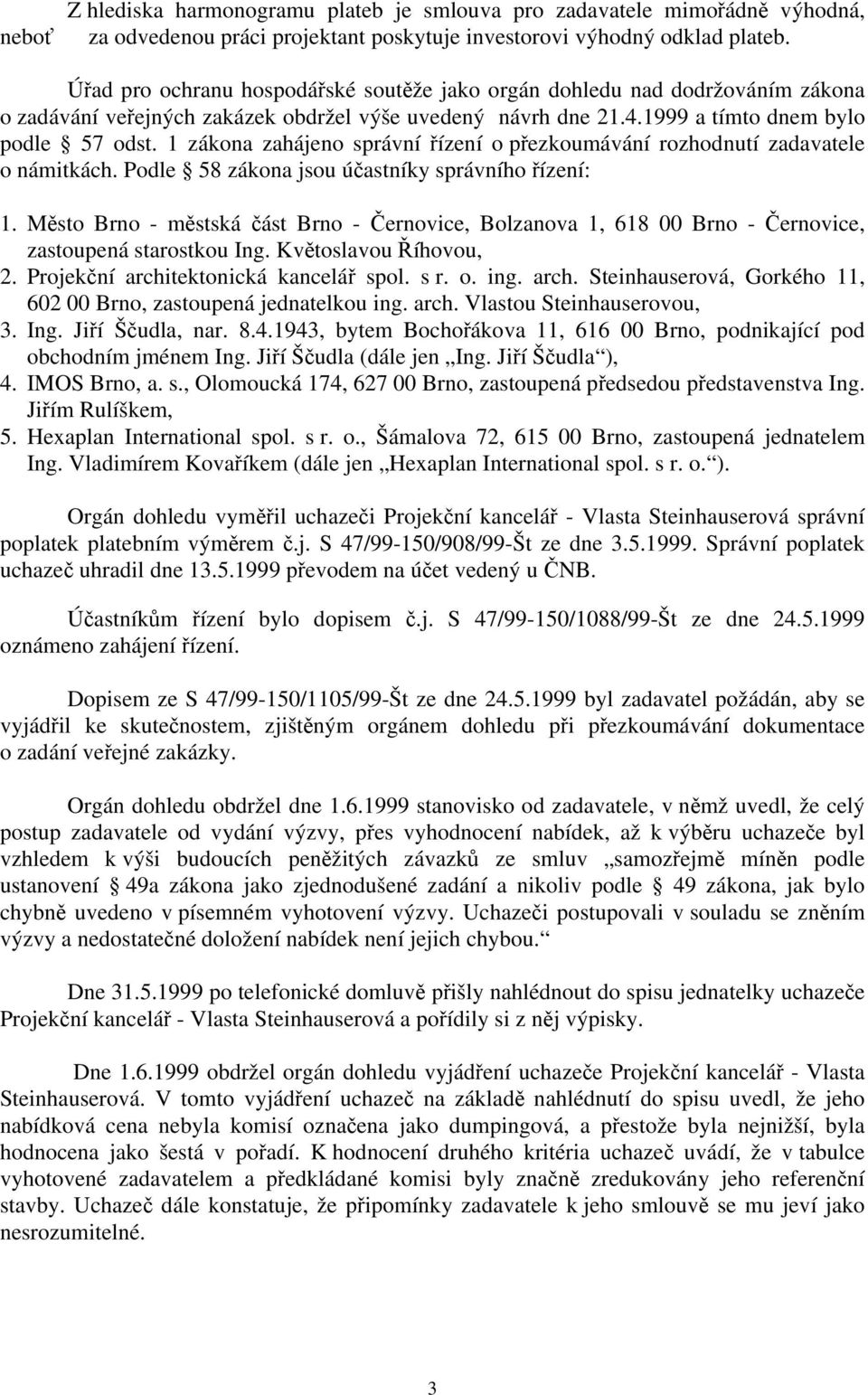 Z hlediska harmonogramu plateb je smlouva pro zadavatele mimořádně výhodná, neboť za odvedenou práci projektant poskytuje investorovi výhodný odklad plateb.

Úřad pro ochranu hospodářské soutěže jako orgán dohledu nad dodržováním zákona o zadávání veřejných zakázek obdržel výše uvedený návrh dne 21.4.1999 a tímto dnem bylo podle § 57 odst. 1 zákona zahájeno správní řízení o přezkoumávání rozhodnutí zadavatele o námitkách. Podle § 58 zákona jsou účastníky správního řízení:

1. Město Brno - městská část Brno - Černovice, Bolzanova 1, 618 00 Brno - Černovice, zastoupená starostkou Ing. Květoslavou Říhovou,
2. Projekční architektonická kancelář spol. s r. o. ing. arch. Steinhauserová, Gorkého 11, 602 00 Brno, zastoupená jednatelkou ing. arch. Vlastou Steinhauserovou,
3. Ing. Jiří Ščudla, nar. 8.4.1943, bytem Bochořákova 11, 616 00 Brno, podnikající pod obchodním jménem Ing. Jiří Ščudla (dále jen „Ing. Jiří Ščudla“),
4. IMOS Brno, a. s., Olomoucká 174, 627 00 Brno, zastoupená předsedou představenstva Ing. Jiřím Rulíškem,
5. Hexaplan International spol. s r. o., Šámalova 72, 615 00 Brno, zastoupená jednatelem Ing. Vladimírem Kovaříkem (dále jen „Hexaplan International spol. s r. o.“).

Orgán dohledu vyměřil uchazeči Projekční kancelář - Vlasta Steinhauserová správní poplatek platebním výměrem č.j. S 47/99-150/908/99-Št ze dne 3.5.1999. Správní poplatek uchazeč uhradil dne 13.5.1999 převodem na účet vedený u ČNB.

Účastníkům řízení bylo dopisem č.j. S 47/99-150/1088/99-Št ze dne 24.5.1999 oznámeno zahájení řízení.

Dopisem ze S 47/99-150/1105/99-Št ze dne 24.5.1999 byl zadavatel požádán, aby se vyjádřil ke skutečnostem, zjištěným orgánem dohledu při přezkoumávání dokumentace o zadání veřejné zakázky.

Orgán dohledu obdržel dne 1.6.1999 stanovisko od zadavatele, v němž uvedl, že celý postup zadavatele od vydání výzvy, přes vyhodnocení nabídek, až k výběru uchazeče byl vzhledem k výši budoucích peněžitých závazků ze smluv „samozřejmě míněn podle ustanovení § 49a zákona jako zjednodušené zadání a nikoliv podle § 49 zákona, jak bylo chybně uvedeno v písemném vyhotovení výzvy. Uchazeči postupovali v souladu se zněním výzvy a nedostatečné doložení nabídek není jejich chybou.“

Dne 31.5.1999 po telefonické domluvě přišly nahlédnout do spisu jednatelky uchazeče Projekční kancelář - Vlasta Steinhauserová a pořídily si z něj výpisky.

Dne 1.6.1999 obdržel orgán dohledu vyjádření uchazeče Projekční kancelář - Vlasta Steinhauserová. V tomto vyjádření uchazeč na základě nahlédnutí do spisu uvedl, že jeho nabídková cena nebyla komisí označena jako dumpingová, a přestože byla nejnižší, byla hodnocena jako šestá v pořadí. K hodnocení druhého kritéria uchazeč uvádí, že v tabulce vyhotovené zadavatelem a předkládané komisi byly značně zredukovány jeho referenční stavby. Uchazeč dále konstatuje, že připomínky zadavatele k jeho smlouvě se mu jeví jako nesrozumitelné.

3